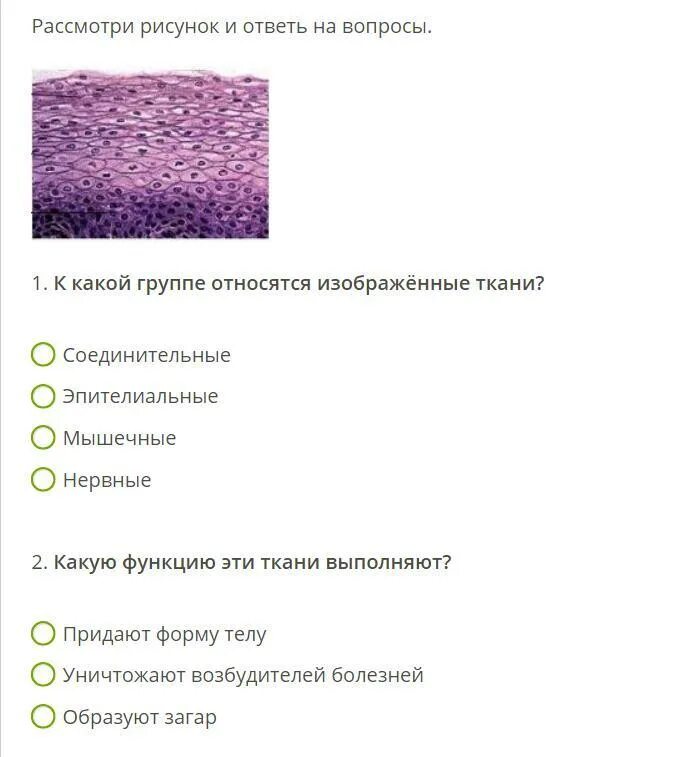 Рассмотри рисунок и ответь на вопросы.

1. К какой группе относятся изображённые ткани?

Соединительные

Эпителиальные

Мышечные

Нервные

2. Какую функцию эти ткани выполняют?

Придают форму телу

Уничтожают возбудителей болезней

Образуют загар